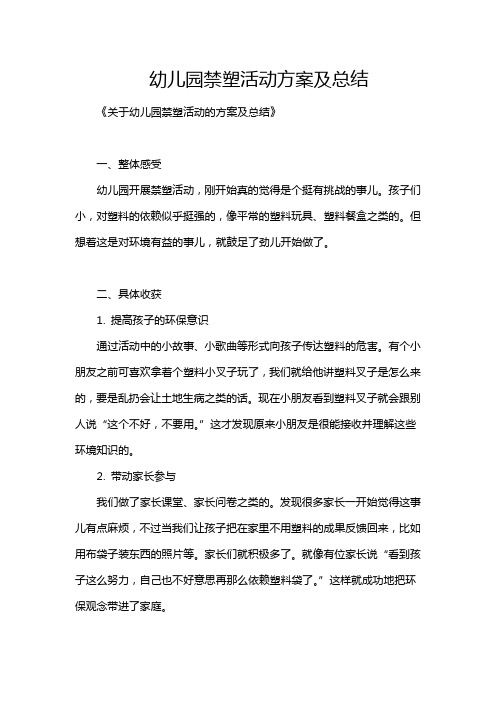 幼儿园禁塑活动方案及总结

《关于幼儿园禁塑活动的方案及总结》

一、整体感受

幼儿园开展禁塑活动，刚开始真的觉得是个挺有挑战的事儿。孩子们小，对塑料的依赖似乎挺强的，像平常的塑料玩具、塑料餐盒之类的。但想着这是对环境有益的事儿，就鼓足了劲儿开始做了。

二、具体收获

1. 提高孩子的环保意识

通过活动中的小故事、小歌曲等形式向孩子传达塑料的危害。有个小朋友之前可喜欢拿着个塑料小叉子玩了，我们就给他讲塑料叉子是怎么来的，要是乱扔会让土地生病之类的话。现在小朋友看到塑料叉子就会跟别人说“这个不好，不要用。”这才发现原来小朋友是很能接收并理解这些环境知识的。

2. 带动家长参与

我们做了家长课堂、家长问卷之类的。发现很多家长一开始觉得这事儿有点麻烦，不过当我们让孩子把在家里不用塑料的成果反馈回来，比如用布袋子装东西的照片等。家长们就积极多了。就像有位家长说“看到孩子这么努力，自己也不好意思再那么依赖塑料袋了。”这样就成功地把环保观念带进了家庭。